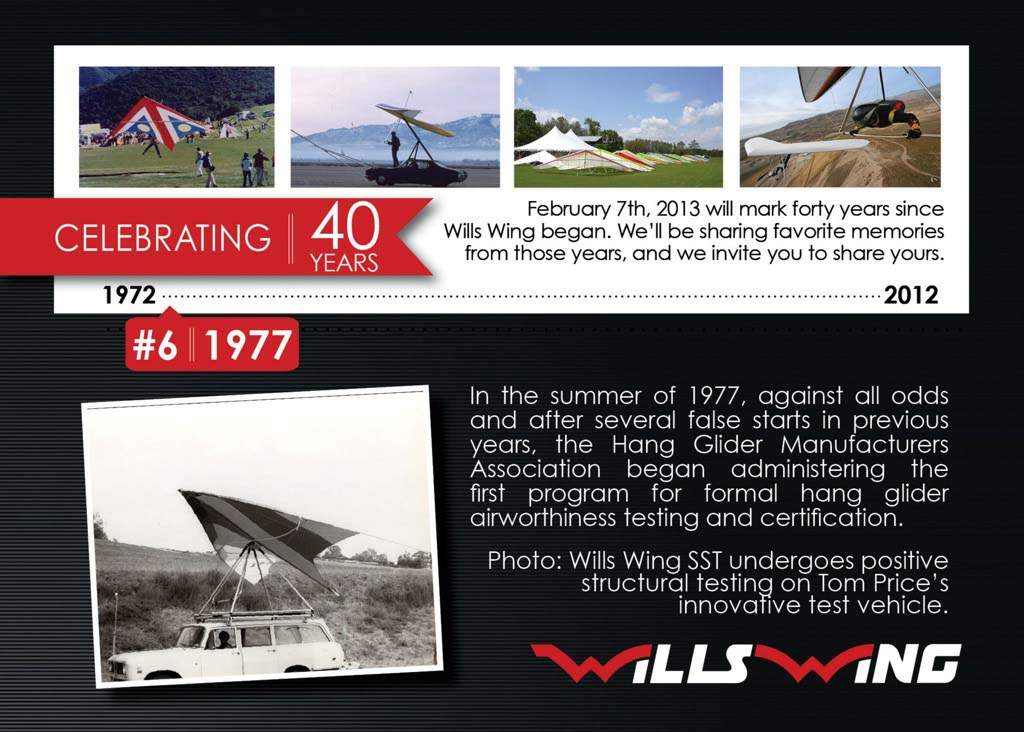 CELEBRATING 40 YEARS

February 7th, 2013 will mark forty years since Wills Wing began. We'll be sharing favorite memories from those years, and we invite you to share yours.

1972

2012

#6 1977

In the summer of 1977, against all odds and after several false starts in previous years, the Hang Glider Manufacturers Association began administering the first program for formal hang glider airworthiness testing and certification.

Photo: Wills Wing SST undergoes positive structural testing on Tom Price's innovative test vehicle.

WILLS WING